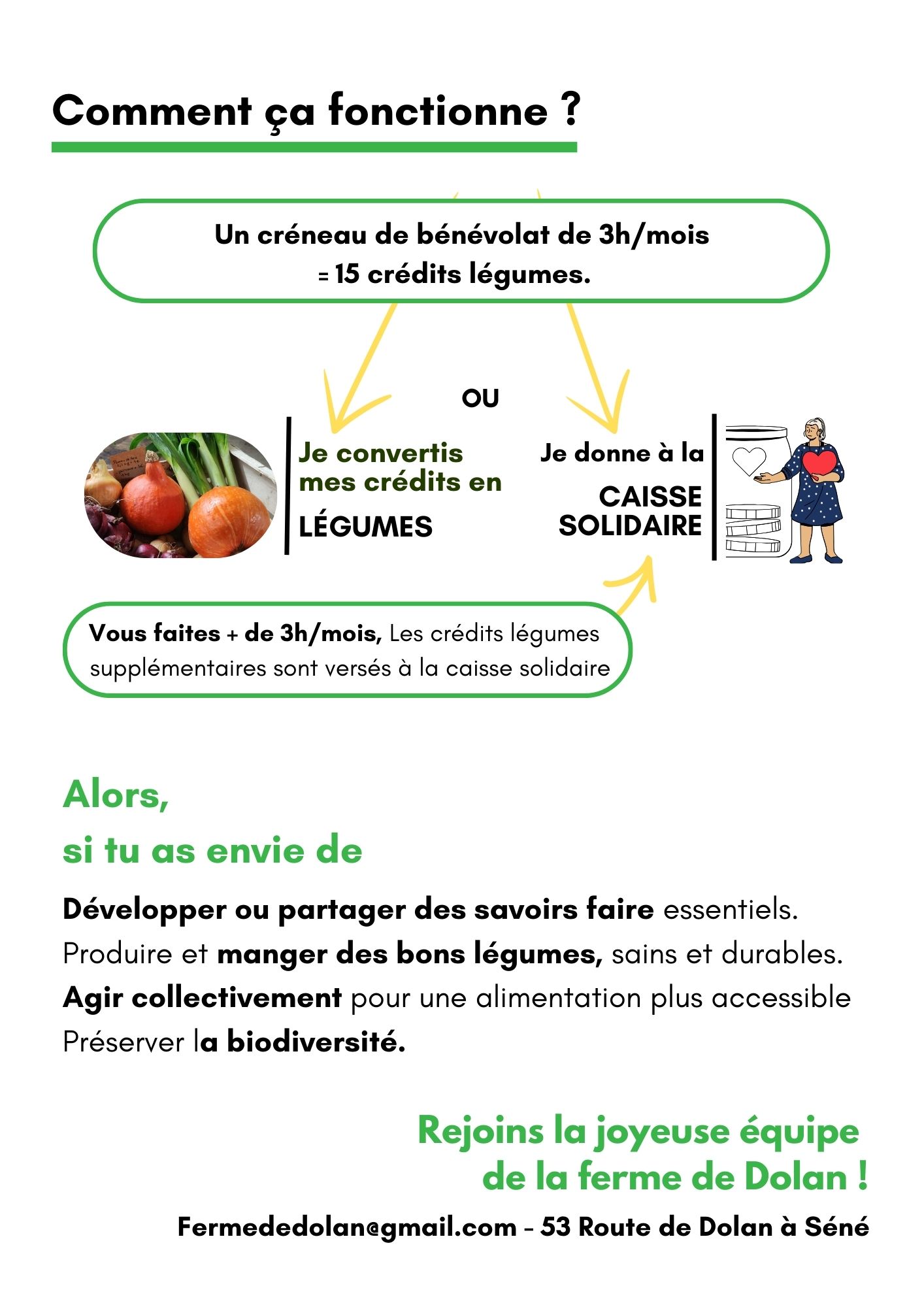 Comment ça fonctionne ?

Un créneau de bénévolat de 3h/mois
= 15 crédits légumes.

OU

Je convertis mes crédits en
LÉGUMES

Je donne à la
CAISSE SOLIDAIRE

Vous faites + de 3h/mois, Les crédits légumes supplémentaires sont versés à la caisse solidaire

Alors,
si tu as envie de

Développer ou partager des savoirs faire essentiels.
Produire et manger des bons légumes, sains et durables.
Agir collectivement pour une alimentation plus accessible
Préserver la biodiversité.

Rejoins la joyeuse équipe
de la ferme de Dolan !

Fermededolan@gmail.com - 53 Route de Dolan à Séné